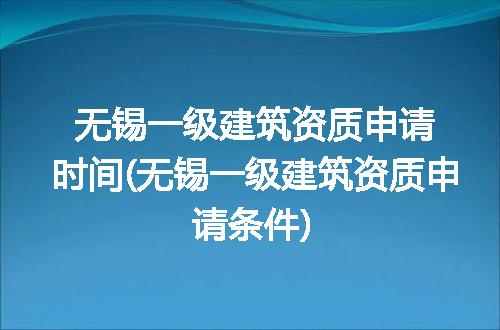 无锡一级建筑资质申请时间(无锡一级建筑资质申请条件)